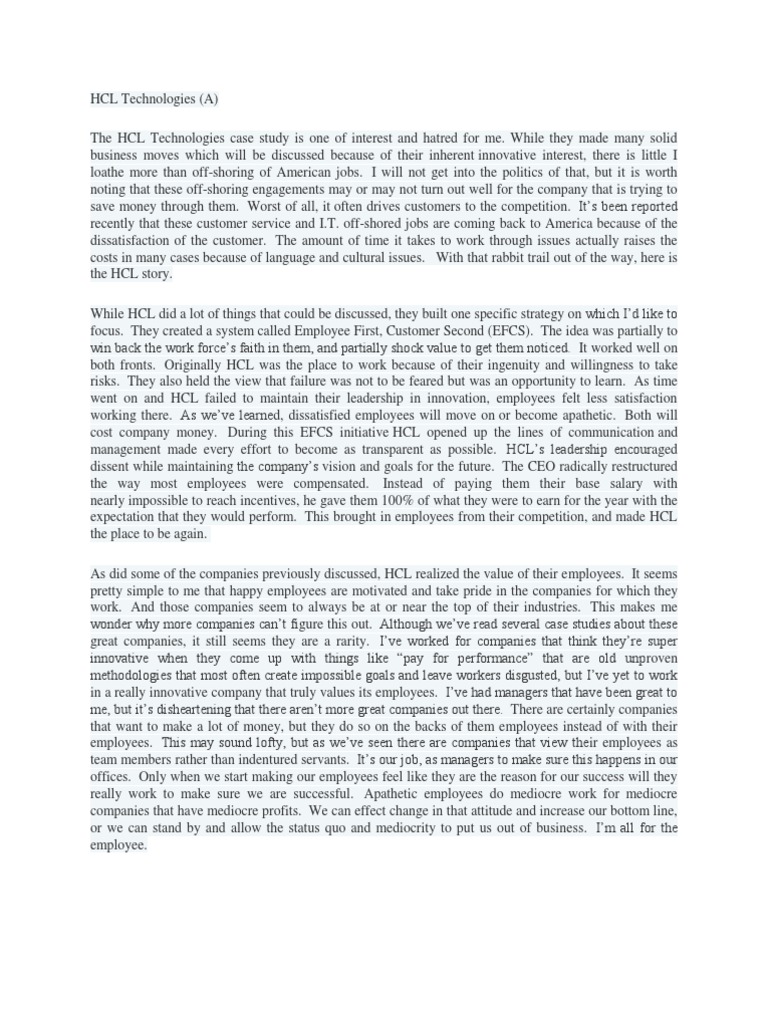 HCL Technologies (A)

The HCL Technologies case study is one of interest and hatred for me. While they made many solid business moves which will be discussed because of their inherent innovative interest, there is little I loathe more than off-shoring of American jobs. I will not get into the politics of that, but it is worth noting that these off-shoring engagements may or may not turn out well for the company that is trying to save money through them. Worst of all, it often drives customers to the competition. It's been reported recently that these customer service and I.T. off-shored jobs are coming back to America because of the dissatisfaction of the customer. The amount of time it takes to work through issues actually raises the costs in many cases because of language and cultural issues. With that rabbit trail out of the way, here is the HCL story.

While HCL did a lot of things that could be discussed, they built one specific strategy on which I'd like to focus. They created a system called Employee First, Customer Second (EFCS). The idea was partially to win back the work force's faith in them, and partially shock value to get them noticed. It worked well on both fronts. Originally HCL was the place to work because of their ingenuity and willingness to take risks. They also held the view that failure was not to be feared but was an opportunity to learn. As time went on and HCL failed to maintain their leadership in innovation, employees felt less satisfaction working there. As we've learned, dissatisfied employees will move on or become apathetic. Both will cost company money. During this EFCS initiative HCL opened up the lines of communication and management made every effort to become as transparent as possible. HCL's leadership encouraged dissent while maintaining the company's vision and goals for the future. The CEO radically restructured the way most employees were compensated. Instead of paying them their base salary with nearly impossible to reach incentives, he gave them 100% of what they were to earn for the year with the expectation that they would perform. This brought in employees from their competition, and made HCL the place to be again.

As did some of the companies previously discussed, HCL realized the value of their employees. It seems pretty simple to me that happy employees are motivated and take pride in the companies for which they work. And those companies seem to always be at or near the top of their industries. This makes me wonder why more companies can't figure this out. Although we've read several case studies about these great companies, it still seems they are a rarity. I've worked for companies that think they're super innovative when they come up with things like "pay for performance" that are old unproven methodologies that most often create impossible goals and leave workers disgusted, but I've yet to work in a really innovative company that truly values its employees. I've had managers that have been great to me, but it's disheartening that there aren't more great companies out there. There are certainly companies that want to make a lot of money, but they do so on the backs of them employees instead of with their employees. This may sound lofty, but as we've seen there are companies that view their employees as team members rather than indentured servants. It's our job, as managers to make sure this happens in our offices. Only when we start making our employees feel like they are the reason for our success will they really work to make sure we are successful. Apathetic employees do mediocre work for mediocre companies that have mediocre profits. We can effect change in that attitude and increase our bottom line, or we can stand by and allow the status quo and mediocrity to put us out of business. I'm all for the employee.